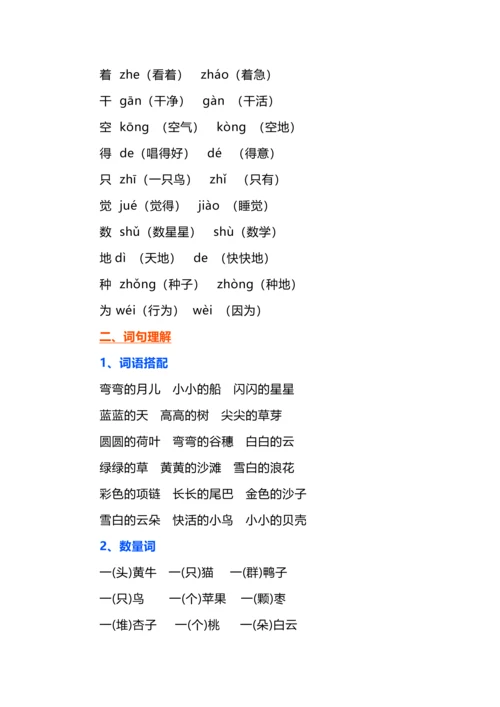 着 zhe（看着） zháo（着急）

干 gān（干净） gàn （干活）

空 kōng （空气） kòng （空地）

得 de（唱得好） dé （得意）

只 zhī（一只鸟） zhǐ （只有）

觉 jué（觉得） jiào （睡觉）

数 shǔ（数星星） shù（数学）

地 dì （天地） de （快快地）

种 zhǒng（种子） zhòng（种地）

为 wéi（行为） wèi （因为）

二、词句理解

1、词语搭配

弯弯的月儿 小小的船 闪闪的星星

蓝蓝的天 高高的树 尖尖的草芽

圆圆的荷叶 弯弯的谷穗 白白的云

绿绿的草 黄黄的沙滩 雪白的浪花

彩色的项链 长长的尾巴 金色的沙子

雪白的云朵 快活的小鸟 小小的贝壳

2、数量词

一(头)黄牛 一(只)猫 一(群)鸭子

一(只)鸟 一(个)苹果 一(颗)枣

一(堆)杏子 一(个)桃 一(朵)白云